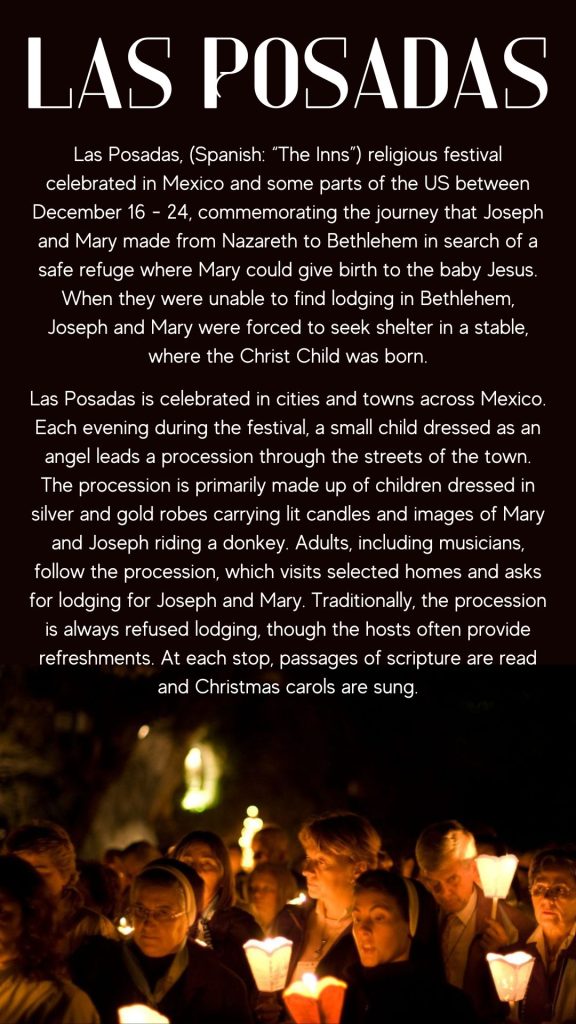 LAS POSADAS

Las Posadas, (Spanish: "The Inns") religious festival celebrated in Mexico and some parts of the US between December 16 - 24, commemorating the journey that Joseph and Mary made from Nazareth to Bethlehem in search of a safe refuge where Mary could give birth to the baby Jesus. When they were unable to find lodging in Bethlehem, Joseph and Mary were forced to seek shelter in a stable, where the Christ Child was born.

Las Posadas is celebrated in cities and towns across Mexico. Each evening during the festival, a small child dressed as an angel leads a procession through the streets of the town. The procession is primarily made up of children dressed in silver and gold robes carrying lit candles and images of Mary and Joseph riding a donkey. Adults, including musicians, follow the procession, which visits selected homes and asks for lodging for Joseph and Mary. Traditionally, the procession is always refused lodging, though the hosts often provide refreshments. At each stop, passages of scripture are read and Christmas carols are sung.